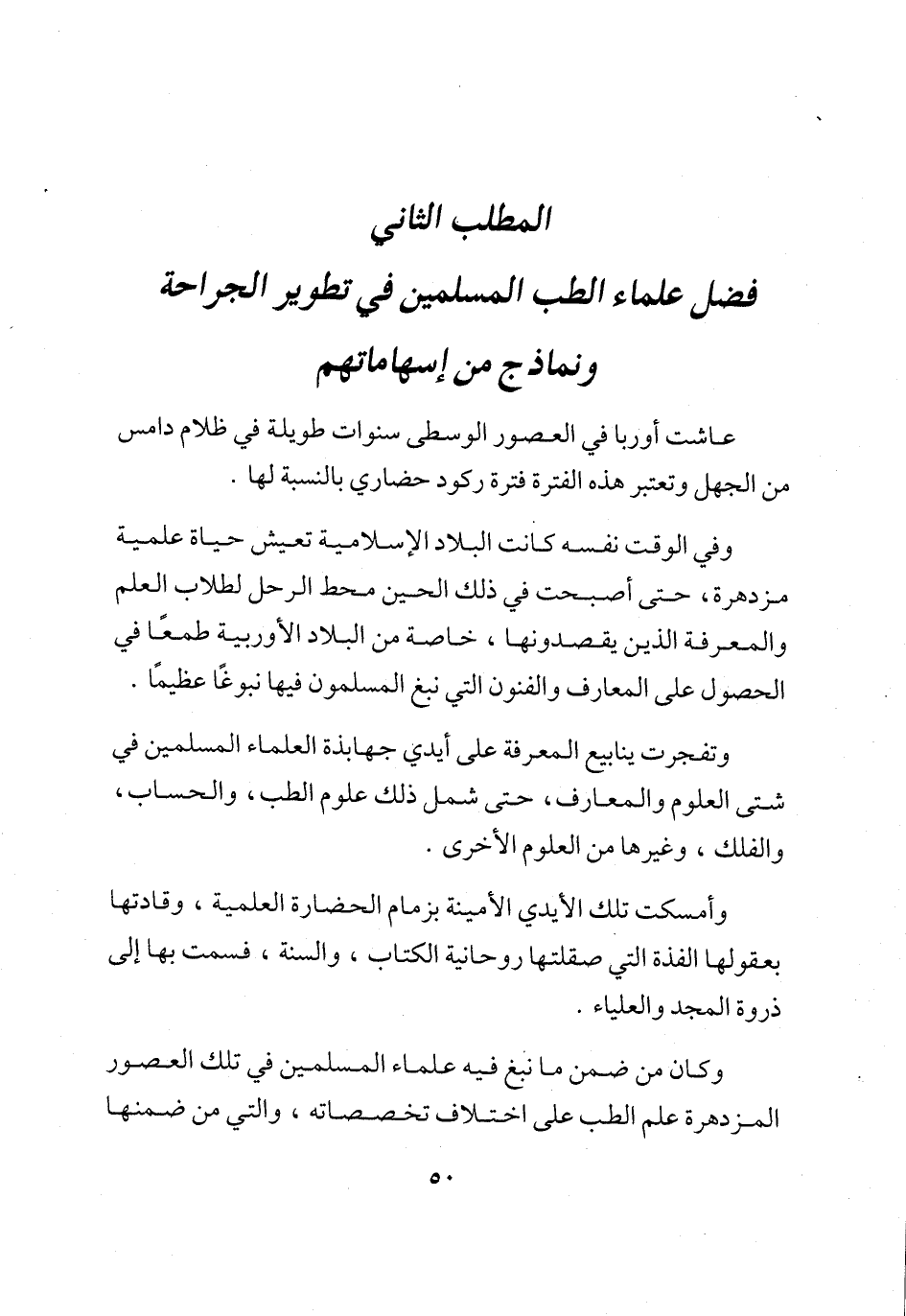 المطلب الثاني
فضل علماء الطب المسلمين في تطوير الجراحة
ونماذج من إسهاماتهم

عاشت أوربا في العصور الوسطى سنوات طويلة في ظلام دامس من الجهل وتعتبر هذه الفترة فترة ركود حضاري بالنسبة لها .

وفي الوقت نفسه كانت البلاد الإسلامية تعيش حياة علمية مزدهرة، حتى أصبحت في ذلك الحين محط الرحل لطلاب العلم والمعرفة الذين يقصدونها ، خاصة من البلاد الأوربية طمعًا في الحصول على المعارف والفنون التي نبغ المسلمون فيها نبوغًا عظيمًا .

وتفجرت ينابيع المعرفة على أيدي جهابذة العلماء المسلمين في شتى العلوم والمعارف، حتى شمل ذلك علوم الطب، والحساب، والفلك ، وغيرها من العلوم الأخرى .

وأمسكت تلك الأيدي الأمينة بزمام الحضارة العلمية ، وقادتها بعقولها الفذة التي صقلتها روحانية الكتاب ، والسنة ، فسمت بها إلى ذروة المجد والعلياء .

وكان من ضمن ما نبغ فيه علماء المسلمين في تلك العصور المزدهرة علم الطب على اختلاف تخصصاته ، والتي من ضمنها

٥٠